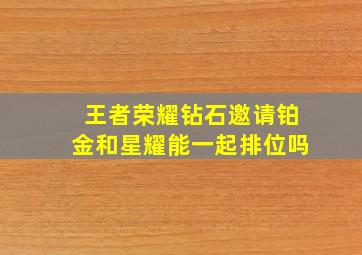 王者荣耀钻石邀请铂金和星耀能一起排位吗